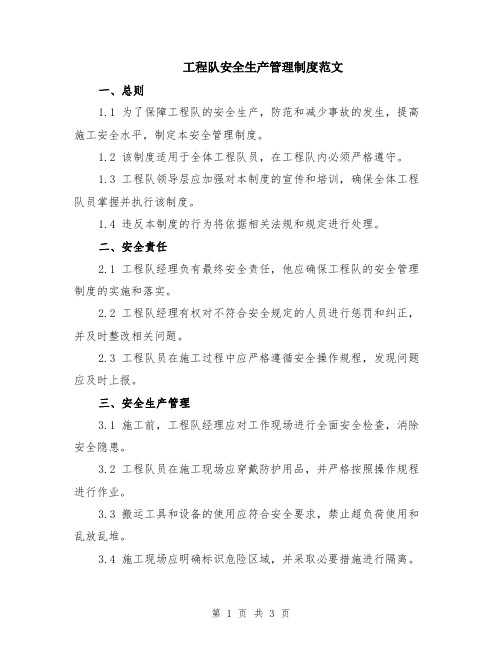 工程队安全生产管理制度范文

一、总则

1.1 为了保障工程队的安全生产，防范和减少事故的发生，提高施工安全水平，制定本安全管理制度。

1.2 该制度适用于全体工程队员，在工程队内必须严格遵守。

1.3 工程队领导层应加强对本制度的宣传和培训，确保全体工程队员掌握并执行该制度。

1.4 违反本制度的行为将依据相关法规和规定进行处理。

二、安全责任

2.1 工程队经理负有最终安全责任，他应确保工程队的安全管理制度的实施和落实。

2.2 工程队经理有权对不符合安全规定的人员进行惩罚和纠正，并及时整改相关问题。

2.3 工程队员在施工过程中应严格遵循安全操作规程，发现问题应及时上报。

三、安全生产管理

3.1 施工前，工程队经理应对工作现场进行全面安全检查，消除安全隐患。

3.2 工程队员在施工现场应穿戴防护用品，并严格按照操作规程进行作业。

3.3 搬运工具和设备的使用应符合安全要求，禁止超负荷使用和乱放乱堆。

3.4 施工现场应明确标识危险区域，并采取必要措施进行隔离。

第 1 页 共 3 页